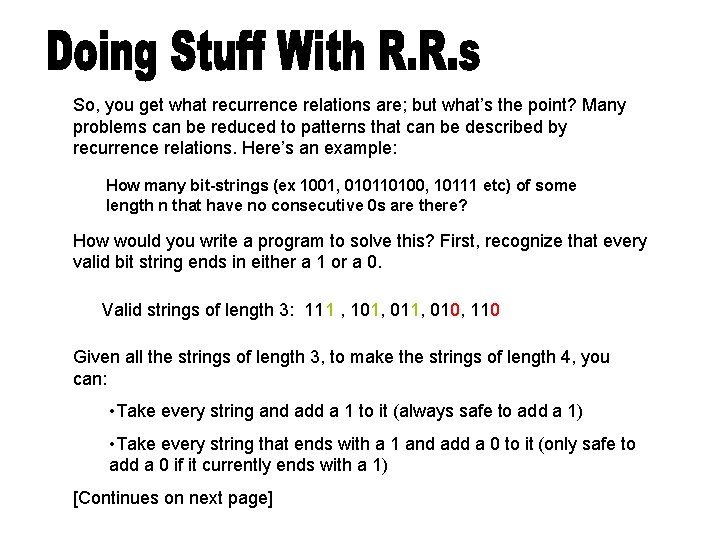 Doing Stuff With R.R.s

So, you get what recurrence relations are; but what's the point? Many problems can be reduced to patterns that can be described by recurrence relations. Here's an example:

How many bit-strings (ex 1001, 010110100, 10111 etc) of some length n that have no consecutive 0s are there?

How would you write a program to solve this? First, recognize that every valid bit string ends in either a 1 or a 0.

Valid strings of length 3: 111 , 101, 011, 010, 110

Given all the strings of length 3, to make the strings of length 4, you can:

•Take every string and add a 1 to it (always safe to add a 1)

•Take every string that ends with a 1 and add a 0 to it (only safe to add a 0 if it currently ends with a 1)

[Continues on next page]